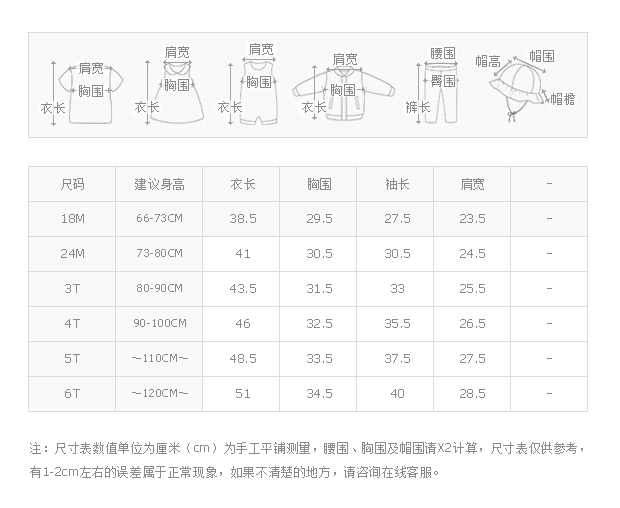 肩宽 胸围 衣长

肩宽 胸围 衣长

肩宽 胸围 衣长

肩宽 胸围 衣长

腰围 臀围 裤长

帽高 帽围 帽檐

| 尺码 | 建议身高 | 衣长 | 胸围 | 袖长 | 肩宽 | - |
|---|---|---|---|---|---|---|
| 18M | 66-73CM | 38.5 | 29.5 | 27.5 | 23.5 | - |
| 24M | 73-80CM | 41 | 30.5 | 30.5 | 24.5 | - |
| 3T | 80-90CM | 43.5 | 31.5 | 33 | 25.5 | - |
| 4T | 90-100CM | 46 | 32.5 | 35.5 | 26.5 | - |
| 5T | ~110CM~ | 48.5 | 33.5 | 37.5 | 27.5 | - |
| 6T | ~120CM~ | 51 | 34.5 | 40 | 28.5 | - |

注：尺寸表数值单位为厘米（cm）为手工平铺测量，腰围、胸围及帽围请X2计算，尺寸表仅供参考，有1-2cm左右的误差属于正常现象，如果不清楚的地方，请咨询在线客服。